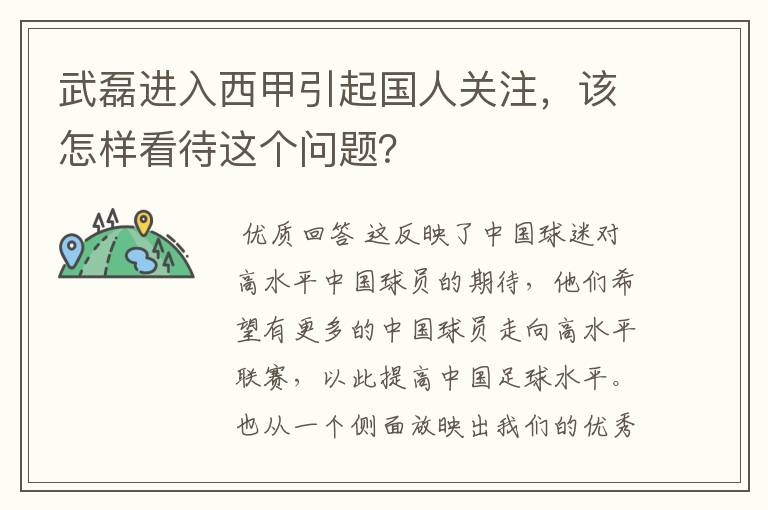 武磊进入西甲引起国人关注，该怎样看待这个问题？

优质回答 这反映了中国球迷对高水平中国球员的期待，他们希望有更多的中国球员走向高水平联赛，以此提高中国足球水平。也从一个侧面放映出我们的优秀